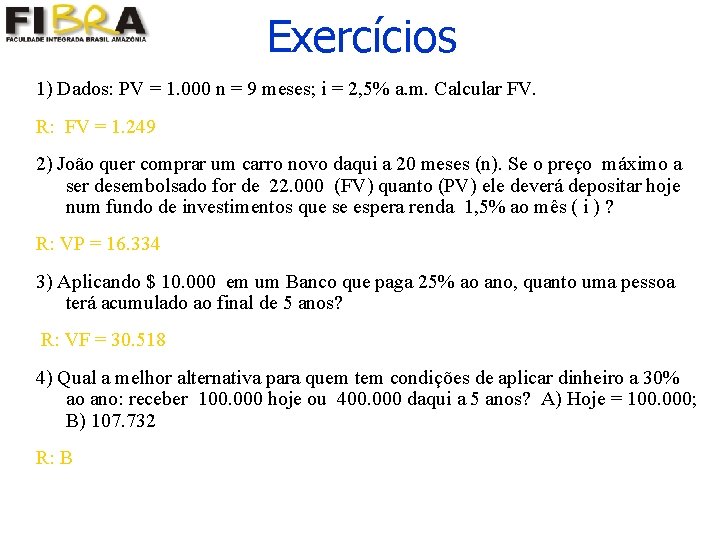 FIBRA
FACULDADE INTEGRADA BRASIL AMAZÔNIA

Exercícios

1) Dados: PV = 1.000 n = 9 meses; i = 2,5% a.m. Calcular FV.

R: FV = 1.249

2) João quer comprar um carro novo daqui a 20 meses (n). Se o preço máximo a ser desembolsado for de 22.000 (FV) quanto (PV) ele deverá depositar hoje num fundo de investimentos que se espera renda 1,5% ao mês ( i ) ?

R: VP = 16.334

3) Aplicando $ 10.000 em um Banco que paga 25% ao ano, quanto uma pessoa terá acumulado ao final de 5 anos?

R: VF = 30.518

4) Qual a melhor alternativa para quem tem condições de aplicar dinheiro a 30% ao ano: receber 100.000 hoje ou 400.000 daqui a 5 anos? A) Hoje = 100.000; B) 107.732

R: B